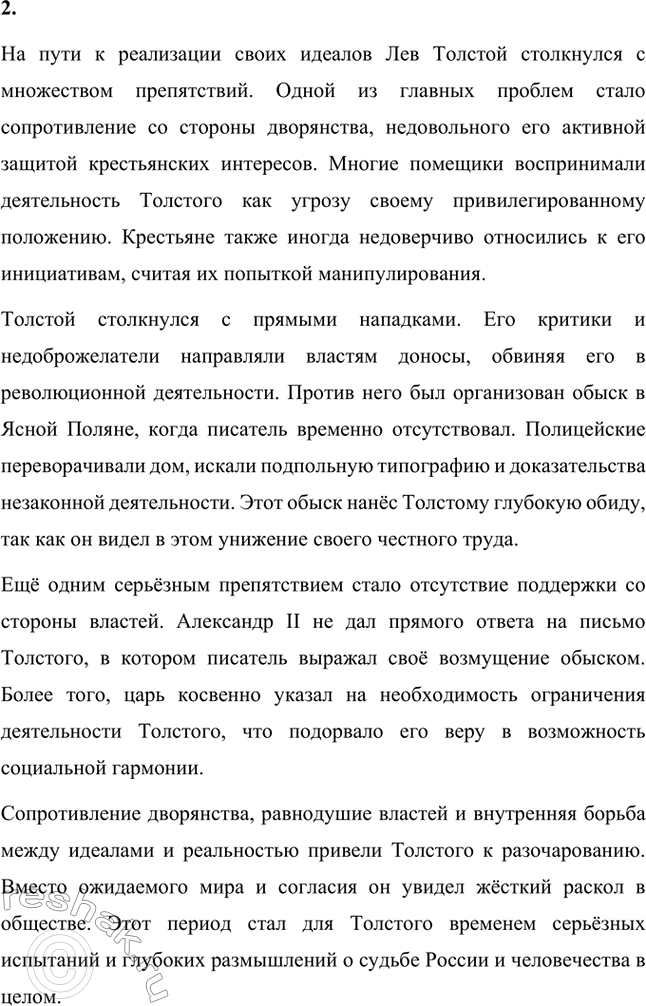 2.

На пути к реализации своих идеалов Лев Толстой столкнулся с множеством препятствий. Одной из главных проблем стало сопротивление со стороны дворянства, недовольного его активной защитой крестьянских интересов. Многие помещики воспринимали деятельность Толстого как угрозу своему привилегированному положению. Крестьяне также иногда недоверчиво относились к его инициативам, считая их попыткой манипулирования.

Толстой столкнулся с прямыми нападками. Его критики и недоброжелатели направляли властям доносы, обвиняя его в революционной деятельности. Против него был организован обыск в Ясной Поляне, когда писатель временно отсутствовал. Полицейские переворачивали дом, искали подпольную типографию и доказательства незаконной деятельности. Этот обыск нанёс Толстому глубокую обиду, так как он видел в этом унижение своего честного труда.

Ещё одним серьёзным препятствием стало отсутствие поддержки со стороны властей. Александр II не дал прямого ответа на письмо Толстого, в котором писатель выражал своё возмущение обыском. Более того, царь косвенно указал на необходимость ограничения деятельности Толстого, что подорвало его веру в возможность социальной гармонии.

Сопротивление дворянства, равнодушие властей и внутренняя борьба между идеалами и реальностью привели Толстого к разочарованию. Вместо ожидаемого мира и согласия он увидел жёсткий раскол в обществе. Этот период стал для Толстого временем серьёзных испытаний и глубоких размышлений о судьбе России и человечества в целом.

reshak.ru